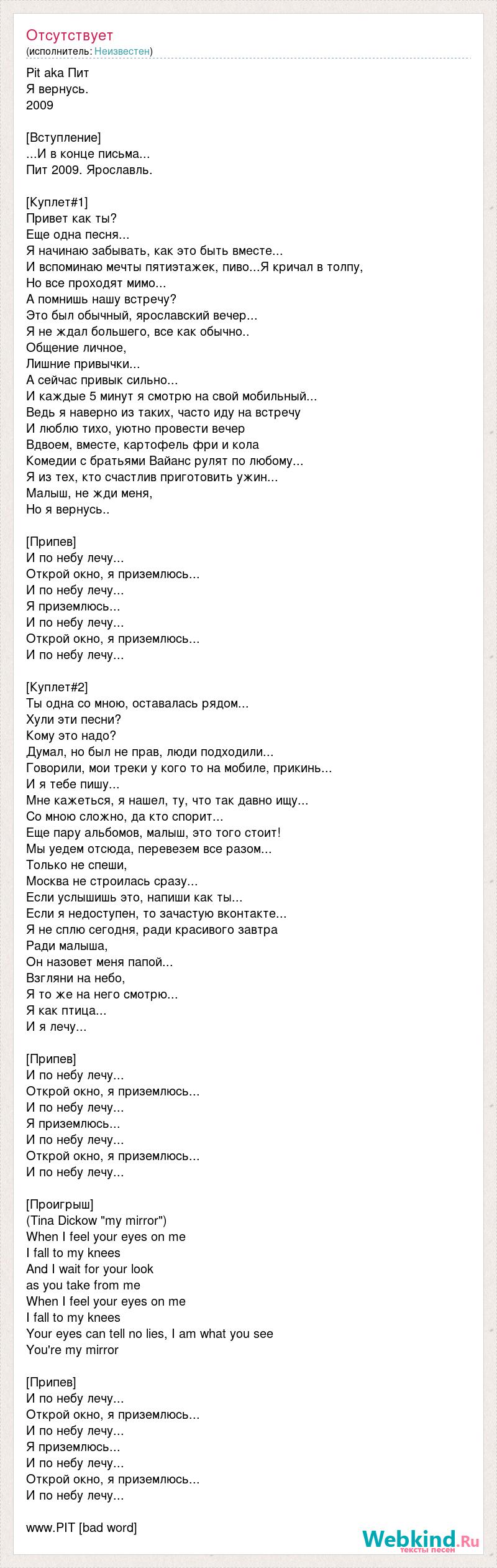 Отсутствует
(исполнитель: Неизвестен)

Pit aka Пит
Я вернусь.
2009

[Вступление]
...И в конце письма...
Пит 2009. Ярославль.

[Куплет#1]
Привет как ты?
Еще одна песня...
Я начинаю забывать, как это быть вместе...
И вспоминаю мечты пятиэтажек, пиво...Я кричал в толпу,
Но все проходят мимо...
А помнишь нашу встречу?
Это был обычный, ярославский вечер...
Я не ждал большего, все как обычно..
Общение личное,
Лишние привычки...
А сейчас привык сильно...
И каждые 5 минут я смотрю на свой мобильный...
Ведь я наверно из таких, часто иду на встречу
И люблю тихо, уютно провести вечер
Вдвоем, вместе, картофель фри и кола
Комедии с братьями Вайанс рулят по любому...
Я из тех, кто счастлив приготовить ужин...
Малыш, не жди меня,
Но я вернусь..

[Припев]
И по небу лечу...
Открой окно, я приземлюсь...
И по небу лечу...
Я приземлюсь...
И по небу лечу...
Открой окно, я приземлюсь...
И по небу лечу...

[Куплет#2]
Ты одна со мною, оставалась рядом...
Хули эти песни?
Кому это надо?
Думал, но был не прав, люди подходили...
Говорили, мои треки у кого то на мобиле, прикинь...
И я тебе пишу...
Мне кажеться, я нашел, ту, что так давно ищу...
Со мною сложно, да кто спорит...
Еще пару альбомов, малыш, это того стоит!
Мы уедем отсюда, перевезем все разом...
Только не спеши,
Москва не строилась сразу...
Если услышишь это, напиши как ты...
Если я недоступен, то зачастую вконтакте...
Я не сплю сегодня, ради красивого завтра
Ради малыша,
Он назовет меня папой...
Взгляни на небо,
Я то же на него смотрю...
Я как птица...
И я лечу...

[Припев]
И по небу лечу...
Открой окно, я приземлюсь...
И по небу лечу...
Я приземлюсь...
И по небу лечу...
Открой окно, я приземлюсь...
И по небу лечу...

[Проигрыш]
(Tina Dickow "my mirror")
When I feel your eyes on me
I fall to my knees
And I wait for your look
as you take from me
When I feel your eyes on me
I fall to my knees
Your eyes can tell no lies, I am what you see
You're my mirror

[Припев]
И по небу лечу...
Открой окно, я приземлюсь...
И по небу лечу...
Я приземлюсь...
И по небу лечу...
Открой окно, я приземлюсь...
И по небу лечу...

www.PIT [bad word]

Webkind.Ru
тексты песен